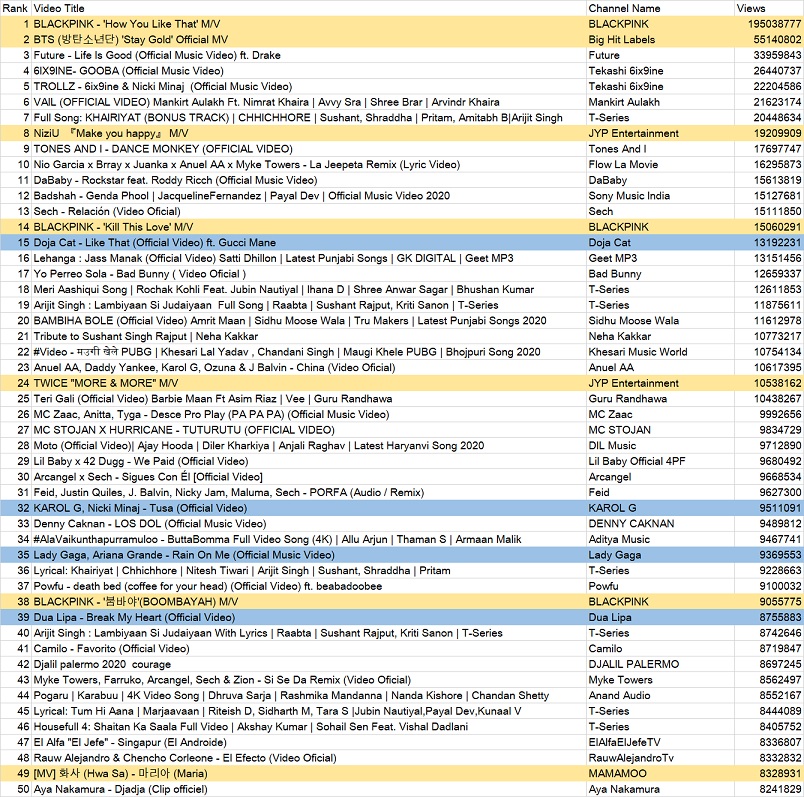 | Rank | Video Title | Channel Name | Views |
|---|---|---|---|
| 1 | BLACKPINK - 'How You Like That' M/V | BLACKPINK | 195038777 |
| 2 | BTS (방탄소년단) 'Stay Gold' Official MV | Big Hit Labels | 55140802 |
| 3 | Future - Life Is Good (Official Music Video) ft. Drake | Future | 33959843 |
| 4 | 6IX9INE- GOOBA (Official Music Video) | Tekashi 6ix9ine | 26440737 |
| 5 | TROLLZ - 6ix9ine & Nicki Minaj (Official Music Video) | Tekashi 6ix9ine | 22204586 |
| 6 | VAIL (OFFICIAL VIDEO) Mankirt Aulakh Ft. Nimrat Khaira \| Avvy Sra \| Shree Brar \| Arvindr Khaira | Mankirt Aulakh | 21623174 |
| 7 | Full Song: KHAIRIYAT (BONUS TRACK) \| CHHICHHORE \| Sushant, Shraddha \| Pritam, Amitabh B\|Arijit Singh | T-Series | 20448634 |
| 8 | NiziU 『Make you happy』 M/V | JYP Entertainment | 19209909 |
| 9 | TONES AND I - DANCE MONKEY (OFFICIAL VIDEO) | Tones And I | 17697747 |
| 10 | Nio Garcia x Brray x Juanka x Anuel AA x Myke Towers - La Jeepeta Remix (Lyric Video) | Flow La Movie | 16295873 |
| 11 | DaBaby - Rockstar feat. Roddy Ricch (Official Music Video) | DaBaby | 15613819 |
| 12 | Badshah - Genda Phool \| JacquelineFernandez \| Payal Dev \| Official Music Video 2020 | Sony Music India | 15127681 |
| 13 | Sech - Relación (Video Oficial) | Sech | 15111850 |
| 14 | BLACKPINK - 'Kill This Love' M/V | BLACKPINK | 15060291 |
| 15 | Doja Cat - Like That (Official Video) ft. Gucci Mane | Doja Cat | 13192231 |
| 16 | Lehanga : Jass Manak (Official Video) Satti Dhillon \| Latest Punjabi Songs \| GK DIGITAL \| Geet MP3 | Geet MP3 | 13151456 |
| 17 | Yo Perreo Sola - Bad Bunny ( Video Oficial ) | Bad Bunny | 12659337 |
| 18 | Meri Aashiqui Song \| Rochak Kohli Feat. Jubin Nautiyal \| Ihana D \| Shree Anwar Sagar \| Bhushan Kumar | T-Series | 12611853 |
| 19 | Arijit Singh : Lambiyaan Si Judaiyaan Full Song \| Raabta \| Sushant Rajput, Kriti Sanon \| T-Series | T-Series | 11875611 |
| 20 | BAMBIHA BOLE (Official Video) Amrit Maan \| Sidhu Moose Wala \| Tru Makers \| Latest Punjabi Songs 2020 | Sidhu Moose Wala | 11612978 |
| 21 | Tribute to Sushant Singh Rajput \| Neha Kakkar | Neha Kakkar | 10773217 |
| 22 | #Video - मउगी खेले PUBG \| Khesari Lal Yadav , Chandani Singh \| Maugi Khele PUBG \| Bhojpuri Song 2020 | Khesari Music World | 10754134 |
| 23 | Anuel AA, Daddy Yankee, Karol G, Ozuna & J Balvin - China (Video Oficial) | Anuel AA | 10617395 |
| 24 | TWICE "MORE & MORE" M/V | JYP Entertainment | 10538162 |
| 25 | Teri Gali (Official Video) Barbie Maan Ft Asim Riaz \| Vee \| Guru Randhawa | Guru Randhawa | 10438267 |
| 26 | MC Zaac, Anitta, Tyga - Desce Pro Play (PA PA PA) (Official Music Video) | MC Zaac | 9992656 |
| 27 | MC STOJAN X HURRICANE - TUTURUTU (OFFICIAL VIDEO) | MC STOJAN | 9834729 |
| 28 | Moto (Official Video)\| Ajay Hooda \| Diler Kharkiya \| Anjali Raghav \| Latest Haryanvi Song 2020 | DIL Music | 9712890 |
| 29 | Lil Baby x 42 Dugg - We Paid (Official Video) | Lil Baby Official 4PF | 9680492 |
| 30 | Arcangel x Sech - Sigues Con Él [Official Video] | Arcangel | 9668534 |
| 31 | Feid, Justin Quiles, J. Balvin, Nicky Jam, Maluma, Sech - PORFA (Audio / Remix) | Feid | 9627300 |
| 32 | KAROL G, Nicki Minaj - Tusa (Official Video) | KAROL G | 9511091 |
| 33 | Denny Caknan - LOS DOL (Official Music Video) | DENNY CAKNAN | 9489812 |
| 34 | #AlaVaikunthapurramuloo - ButtaBomma Full Video Song (4K) \| Allu Arjun \| Thaman S \| Armaan Malik | Aditya Music | 9467741 |
| 35 | Lady Gaga, Ariana Grande - Rain On Me (Official Music Video) | Lady Gaga | 9369553 |
| 36 | Lyrical: Khairiyat \| Chhichhore \| Nitesh Tiwari \| Arijit Singh \| Sushant, Shraddha \| Pritam | T-Series | 9228663 |
| 37 | Powfu - death bed (coffee for your head) (Official Video) ft. beabadoobee | Powfu | 9100032 |
| 38 | BLACKPINK - '붐바야'(BOOMBAYAH) M/V | BLACKPINK | 9055775 |
| 39 | Dua Lipa - Break My Heart (Official Video) | Dua Lipa | 8755883 |
| 40 | Arijit Singh : Lambiyaan Si Judaiyaan With Lyrics \| Raabta \| Sushant Rajput, Kriti Sanon \| T-Series | T-Series | 8742646 |
| 41 | Camilo - Favorito (Official Video) | Camilo | 8719847 |
| 42 | Djalil palermo 2020 courage | DJALIL PALERMO | 8697245 |
| 43 | Myke Towers, Farruko, Arcangel, Sech & Zion - Si Se Da Remix (Video Oficial) | Myke Towers | 8562497 |
| 44 | Pogaru \| Karabuu \| 4K Video Song \| Dhruva Sarja \| Rashmika Mandanna \| Nanda Kishore \| Chandan Shetty | Anand Audio | 8552167 |
| 45 | Lyrical: Tum Hi Aana \| Marjaavaan \| Riteish D, Sidharth M, Tara S \|Jubin Nautiyal,Payal Dev,Kunaal V | T-Series | 8444089 |
| 46 | Housefull 4: Shaitan Ka Saala Full Video \| Akshay Kumar \| Sohail Sen Feat. Vishal Dadlani | T-Series | 8405752 |
| 47 | El Alfa "El Jefe" - Singapur (El Androide) | ElAlfaElJefeTV | 8336807 |
| 48 | Rauw Alejandro & Chencho Corleone - El Efecto (Video Oficial) | RauwAlejandroTv | 8332832 |
| 49 | [MV] 화사 (Hwa Sa) - 마리아 (Maria) | MAMAMOO | 8328931 |
| 50 | Aya Nakamura - Djadja (Clip officiel) | Aya Nakamura | 8241829 |